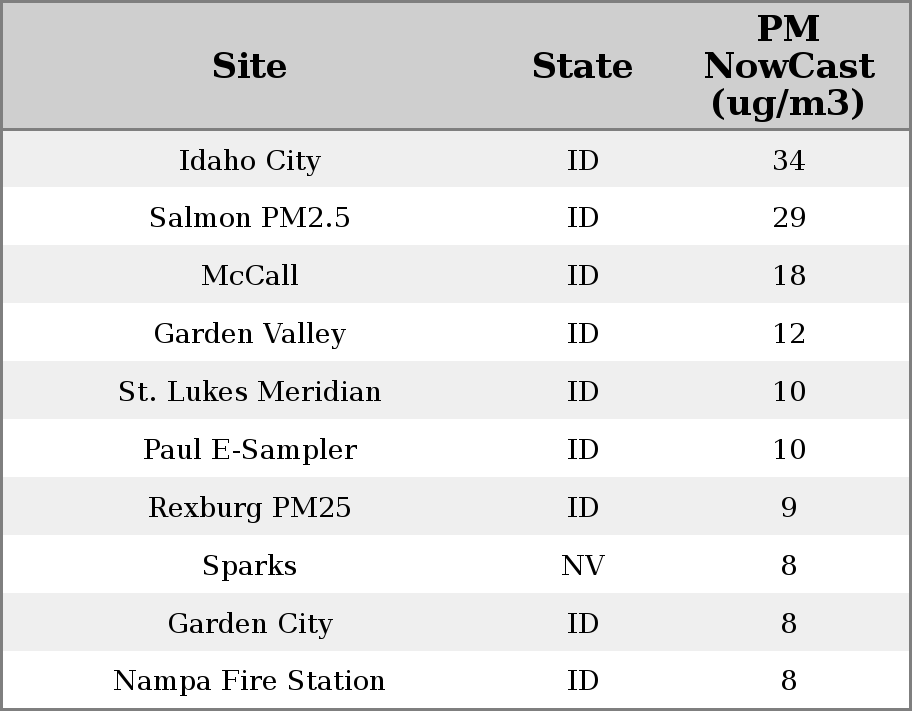 | Site | State | PM NowCast (ug/m3) |
|---|---|---|
| Idaho City | ID | 34 |
| Salmon PM2.5 | ID | 29 |
| McCall | ID | 18 |
| Garden Valley | ID | 12 |
| St. Lukes Meridian | ID | 10 |
| Paul E-Sampler | ID | 10 |
| Rexburg PM25 | ID | 9 |
| Sparks | NV | 8 |
| Garden City | ID | 8 |
| Nampa Fire Station | ID | 8 |